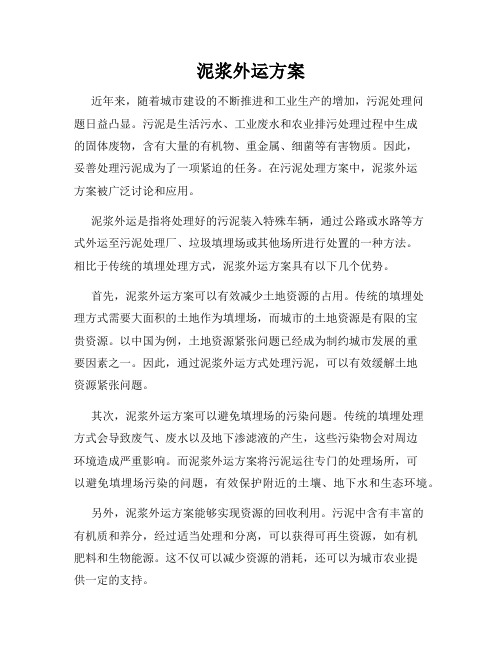 泥浆外运方案

近年来，随着城市建设的不断推进和工业生产的增加，污泥处理问题日益凸显。污泥是生活污水、工业废水和农业排污处理过程中生成的固体废物，含有大量的有机物、重金属、细菌等有害物质。因此，妥善处理污泥成为了一项紧迫的任务。在污泥处理方案中，泥浆外运方案被广泛讨论和应用。

泥浆外运是指将处理好的污泥装入特殊车辆，通过公路或水路等方式外运至污泥处理厂、垃圾填埋场或其他场所进行处置的一种方法。相比于传统的填埋处理方式，泥浆外运方案具有以下几个优势。

首先，泥浆外运方案可以有效减少土地资源的占用。传统的填埋处理方式需要大面积的土地作为填埋场，而城市的土地资源是有限的宝贵资源。以中国为例，土地资源紧张问题已经成为制约城市发展的重要因素之一。因此，通过泥浆外运方式处理污泥，可以有效缓解土地资源紧张问题。

其次，泥浆外运方案可以避免填埋场的污染问题。传统的填埋处理方式会导致废气、废水以及地下渗滤液的产生，这些污染物会对周边环境造成严重影响。而泥浆外运方案将污泥运往专门的处理场所，可以避免填埋场污染的问题，有效保护附近的土壤、地下水和生态环境。

另外，泥浆外运方案能够实现资源的回收利用。污泥中含有丰富的有机质和养分，经过适当处理和分离，可以获得可再生资源，如有机肥料和生物能源。这不仅可以减少资源的消耗，还可以为城市农业提供一定的支持。